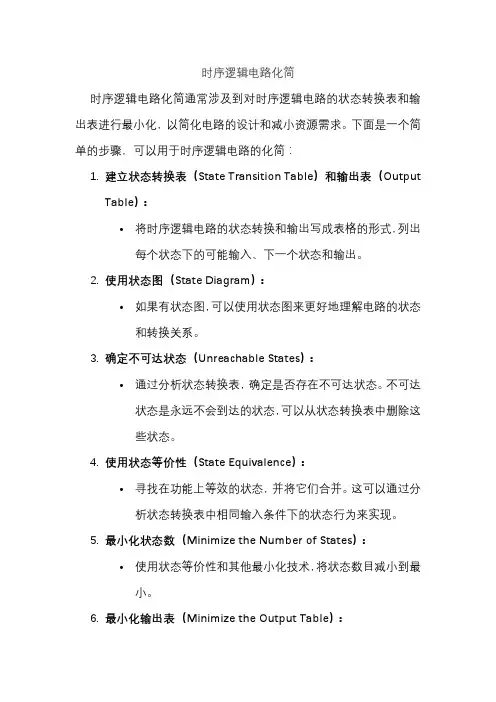 时序逻辑电路化简

时序逻辑电路化简通常涉及到对时序逻辑电路的状态转换表和输出表进行最小化，以简化电路的设计和减小资源需求。下面是一个简单的步骤，可以用于时序逻辑电路的化简：

1. 建立状态转换表（State Transition Table）和输出表（Output Table）：
   • 将时序逻辑电路的状态转换和输出写成表格的形式，列出每个状态下的可能输入、下一个状态和输出。
2. 使用状态图（State Diagram）：
   • 如果有状态图，可以使用状态图来更好地理解电路的状态和转换关系。
3. 确定不可达状态（Unreachable States）：
   • 通过分析状态转换表，确定是否存在不可达状态。不可达状态是永远不会到达的状态，可以从状态转换表中删除这些状态。
4. 使用状态等价性（State Equivalence）：
   • 寻找在功能上等效的状态，并将它们合并。这可以通过分析状态转换表中相同输入条件下的状态行为来实现。
5. 最小化状态数（Minimize the Number of States）：
   • 使用状态等价性和其他最小化技术，将状态数目减小到最小。
6. 最小化输出表（Minimize the Output Table）：